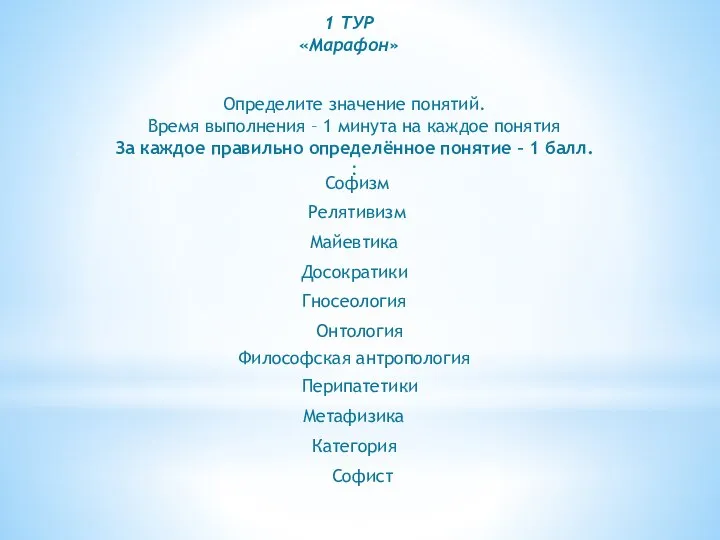 1 ТУР
«Марафон»

Определите значение понятий.
Время выполнения – 1 минута на каждое понятия
За каждое правильно определённое понятие – 1 балл.
:

Софизм

Релятивизм

Майевтика

Досократики

Гносеология

Онтология

Философская антропология

Перипатетики

Метафизика

Категория

Софист